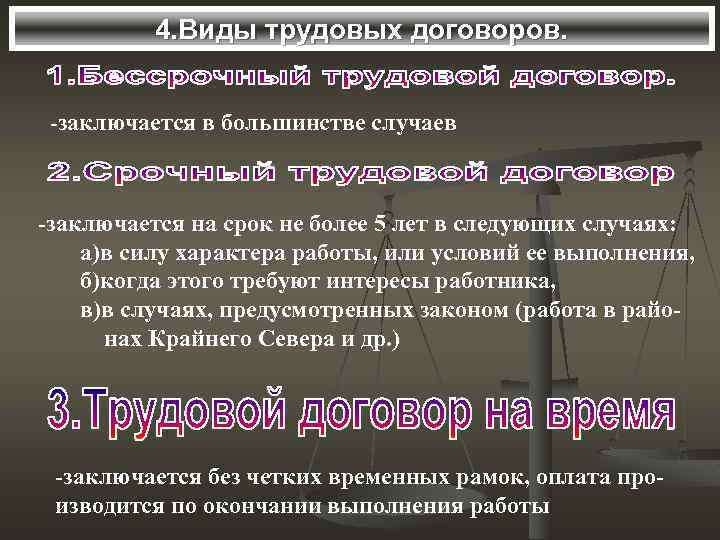 4.Виды трудовых договоров.

1.Бессрочный трудовой договор.

-заключается в большинстве случаев

2.Срочный трудовой договор

-заключается на срок не более 5 лет в следующих случаях:
а)в силу характера работы, или условий ее выполнения,
б)когда этого требуют интересы работника,
в)в случаях, предусмотренных законом (работа в районах Крайнего Севера и др.)

3.Трудовой договор на время

-заключается без четких временных рамок, оплата производится по окончании выполнения работы